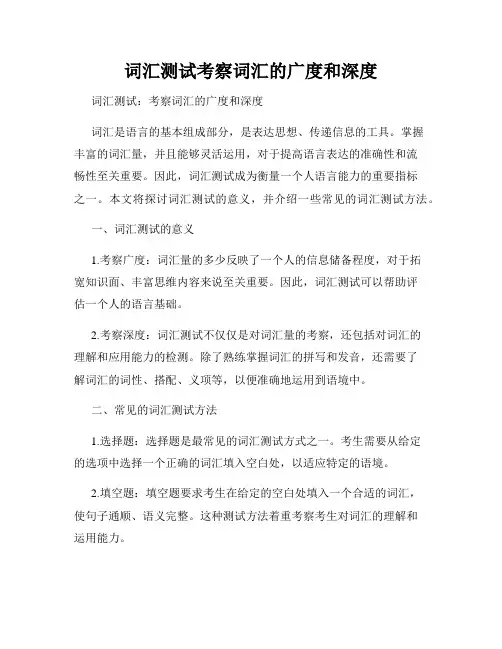 词汇测试考察词汇的广度和深度

词汇测试：考察词汇的广度和深度

词汇是语言的基本组成部分，是表达思想、传递信息的工具。掌握丰富的词汇量，并且能够灵活运用，对于提高语言表达的准确性和流畅性至关重要。因此，词汇测试成为衡量一个人语言能力的重要指标之一。本文将探讨词汇测试的意义，并介绍一些常见的词汇测试方法。

一、词汇测试的意义

1.考察广度：词汇量的多少反映了一个人的信息储备程度，对于拓宽知识面、丰富思维内容来说至关重要。因此，词汇测试可以帮助评估一个人的语言基础。

2.考察深度：词汇测试不仅仅是对词汇量的考察，还包括对词汇的理解和应用能力的检测。除了熟练掌握词汇的拼写和发音，还需要了解词汇的词性、搭配、义项等，以便准确地运用到语境中。

二、常见的词汇测试方法

1.选择题：选择题是最常见的词汇测试方式之一。考生需要从给定的选项中选择一个正确的词汇填入空白处，以适应特定的语境。

2.填空题：填空题要求考生在给定的空白处填入一个合适的词汇，使句子通顺、语义完整。这种测试方法着重考察考生对词汇的理解和运用能力。